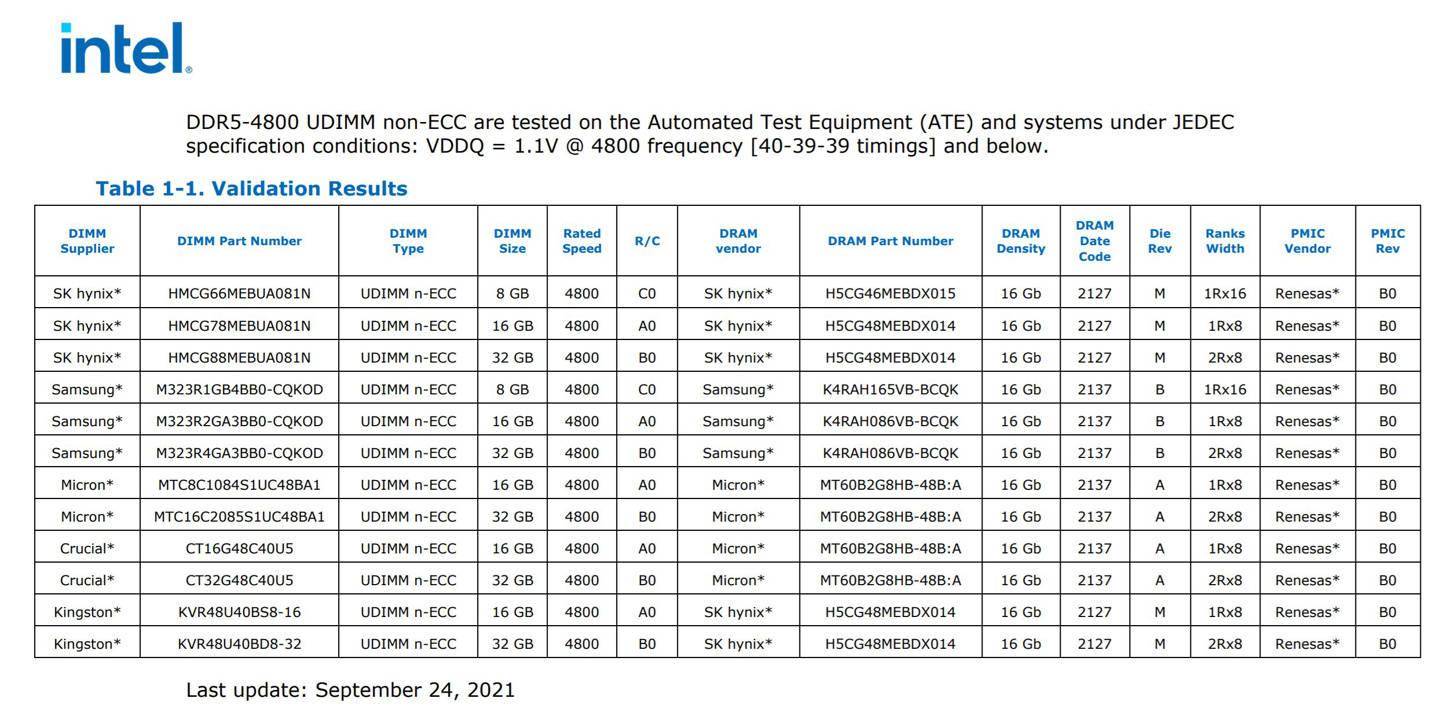 intel.

DDR5-4800 UDIMM non-ECC are tested on the Automated Test Equipment (ATE) and systems under JEDEC specification conditions: VDDQ = 1.1V @ 4800 frequency [40-39-39 timings] and below.

Table 1-1. Validation Results

| DIMM Supplier | DIMM Part Number | DIMM Type | DIMM Size | Rated Speed | R/C | DRAM vendor | DRAM Part Number | DRAM Density | DRAM Date Code | Die Rev | Ranks Width | PMIC Vendor | PMIC Rev |
|---|---|---|---|---|---|---|---|---|---|---|---|---|---|
| SK hynix* | HMCG66MEBUA081N | UDIMM n-ECC | 8 GB | 4800 | C0 | SK hynix* | H5CG46MEBDX015 | 16 Gb | 2127 | M | 1Rx16 | Renesas* | B0 |
| SK hynix* | HMCG78MEBUA081N | UDIMM n-ECC | 16 GB | 4800 | A0 | SK hynix* | H5CG48MEBDX014 | 16 Gb | 2127 | M | 1Rx8 | Renesas* | B0 |
| SK hynix* | HMCG88MEBUA081N | UDIMM n-ECC | 32 GB | 4800 | B0 | SK hynix* | H5CG48MEBDX014 | 16 Gb | 2127 | M | 2Rx8 | Renesas* | B0 |
| Samsung* | M323R1GB4BB0-CQKOD | UDIMM n-ECC | 8 GB | 4800 | C0 | Samsung* | K4RAH165VB-BCQK | 16 Gb | 2137 | B | 1Rx16 | Renesas* | B0 |
| Samsung* | M323R2GA3BB0-CQKOD | UDIMM n-ECC | 16 GB | 4800 | A0 | Samsung* | K4RAH086VB-BCQK | 16 Gb | 2137 | B | 1Rx8 | Renesas* | B0 |
| Samsung* | M323R4GA3BB0-CQKOD | UDIMM n-ECC | 32 GB | 4800 | B0 | Samsung* | K4RAH086VB-BCQK | 16 Gb | 2137 | B | 2Rx8 | Renesas* | B0 |
| Micron* | MTC8C1084S1UC48BA1 | UDIMM n-ECC | 16 GB | 4800 | A0 | Micron* | MT60B2G8HB-48B:A | 16 Gb | 2137 | A | 1Rx8 | Renesas* | B0 |
| Micron* | MTC16C2085S1UC48BA1 | UDIMM n-ECC | 32 GB | 4800 | B0 | Micron* | MT60B2G8HB-48B:A | 16 Gb | 2137 | A | 2Rx8 | Renesas* | B0 |
| Crucial* | CT16G48C40U5 | UDIMM n-ECC | 16 GB | 4800 | A0 | Micron* | MT60B2G8HB-48B:A | 16 Gb | 2137 | A | 1Rx8 | Renesas* | B0 |
| Crucial* | CT32G48C40U5 | UDIMM n-ECC | 32 GB | 4800 | B0 | Micron* | MT60B2G8HB-48B:A | 16 Gb | 2137 | A | 2Rx8 | Renesas* | B0 |
| Kingston* | KVR48U40BS8-16 | UDIMM n-ECC | 16 GB | 4800 | A0 | SK hynix* | H5CG48MEBDX014 | 16 Gb | 2127 | M | 1Rx8 | Renesas* | B0 |
| Kingston* | KVR48U40BD8-32 | UDIMM n-ECC | 32 GB | 4800 | B0 | SK hynix* | H5CG48MEBDX014 | 16 Gb | 2127 | M | 2Rx8 | Renesas* | B0 |

Last update: September 24, 2021